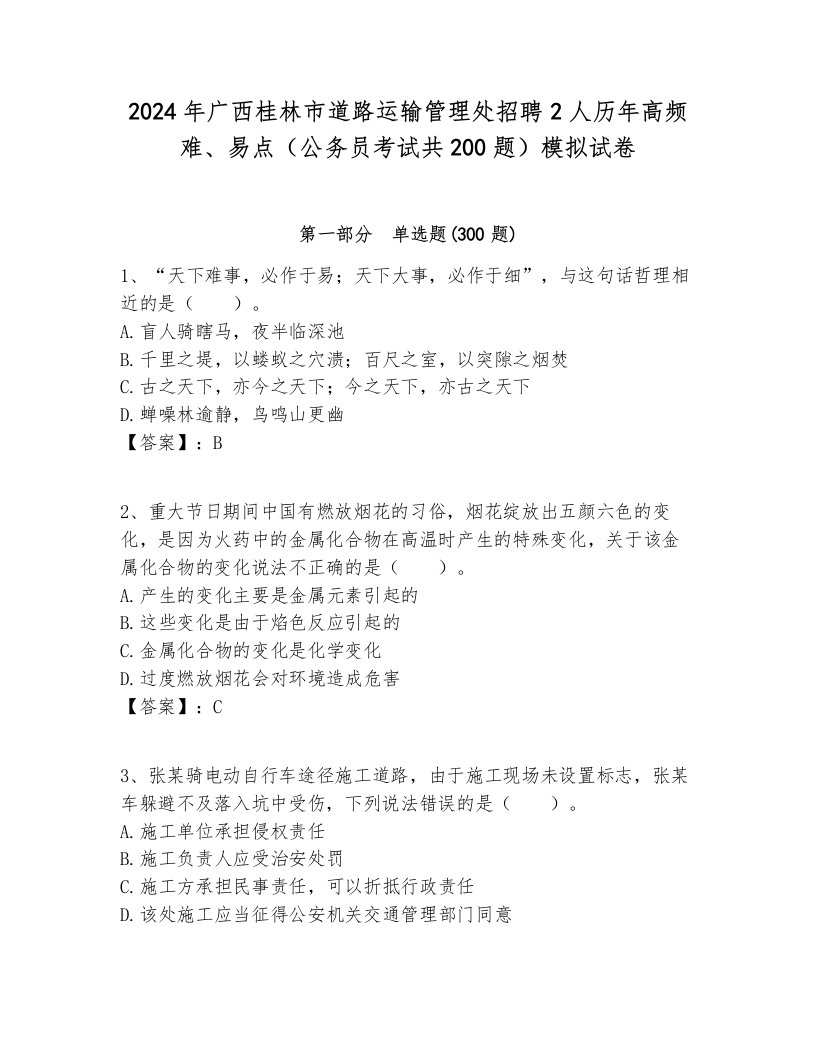 2024年广西桂林市道路运输管理处招聘2人历年高频难、易点（公务员考试共200题）模拟试卷

第一部分　单选题(300题)

1、“天下难事，必作于易；天下大事，必作于细”，与这句话哲理相近的是（　　）。
A.盲人骑瞎马，夜半临深池
B.千里之堤，以蝼蚁之穴溃；百尺之室，以突隙之烟焚
C.古之天下，亦今之天下；今之天下，亦古之天下
D.蝉噪林逾静，鸟鸣山更幽
【答案】：B

2、重大节日期间中国有燃放烟花的习俗，烟花绽放出五颜六色的变化，是因为火药中的金属化合物在高温时产生的特殊变化，关于该金属化合物的变化说法不正确的是（　　）。
A.产生的变化主要是金属元素引起的
B.这些变化是由于焰色反应引起的
C.金属化合物的变化是化学变化
D.过度燃放烟花会对环境造成危害
【答案】：C

3、张某骑电动自行车途径施工道路，由于施工现场未设置标志，张某车躲避不及落入坑中受伤，下列说法错误的是（　　）。
A.施工单位承担侵权责任
B.施工负责人应受治安处罚
C.施工方承担民事责任，可以折抵行政责任
D.该处施工应当征得公安机关交通管理部门同意